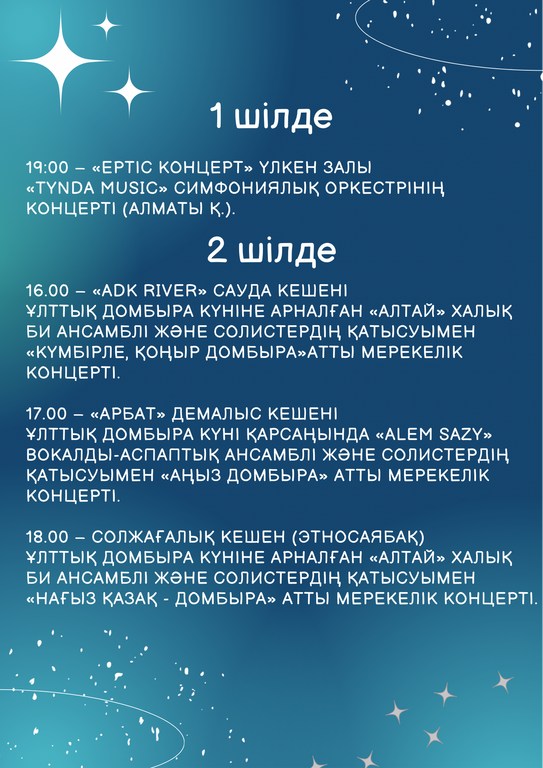 1 шілде

19:00 – «ЕРТІС КОНЦЕРТ» ҮЛКЕН ЗАЛЫ «TYNDA MUSIC» СИМФОНИЯЛЫҚ ОРКЕСТРІНІҢ КОНЦЕРТІ (АЛМАТЫ Қ.).

2 шілде

16.00 – «ADK RIVER» САУДА КЕШЕНІ ҰЛТТЫҚ ДОМБЫРА КҮНІНЕ АРНАЛҒАН «АЛТАЙ» ХАЛЫҚ БИ АНСАМБЛІ ЖӘНЕ СОЛИСТЕРДІҢ ҚАТЫСУЫМЕН «КҮМБІРЛЕ, ҚОҢЫР ДОМБЫРА»АТТЫ МЕРЕКЕЛІК КОНЦЕРТІ.

17.00 – «АРБАТ» ДЕМАЛЫС КЕШЕНІ ҰЛТТЫҚ ДОМБЫРА КҮНІ ҚАРСАҢЫНДА «ALEM SAZY» ВОКАЛДЫ-АСПАПТЫҚ АНСАМБЛІ ЖӘНЕ СОЛИСТЕРДІҢ ҚАТЫСУЫМЕН «АҢЫЗ ДОМБЫРА» АТТЫ МЕРЕКЕЛІК КОНЦЕРТІ.

18.00 – СОЛЖАҒАЛЫҚ КЕШЕН (ЭТНОСАЯБАҚ) ҰЛТТЫҚ ДОМБЫРА КҮНІНЕ АРНАЛҒАН «АЛТАЙ» ХАЛЫҚ БИ АНСАМБЛІ ЖӘНЕ СОЛИСТЕРДІҢ ҚАТЫСУЫМЕН «НАҒЫЗ ҚАЗАҚ - ДОМБЫРА» АТТЫ МЕРЕКЕЛІК КОНЦЕРТІ.